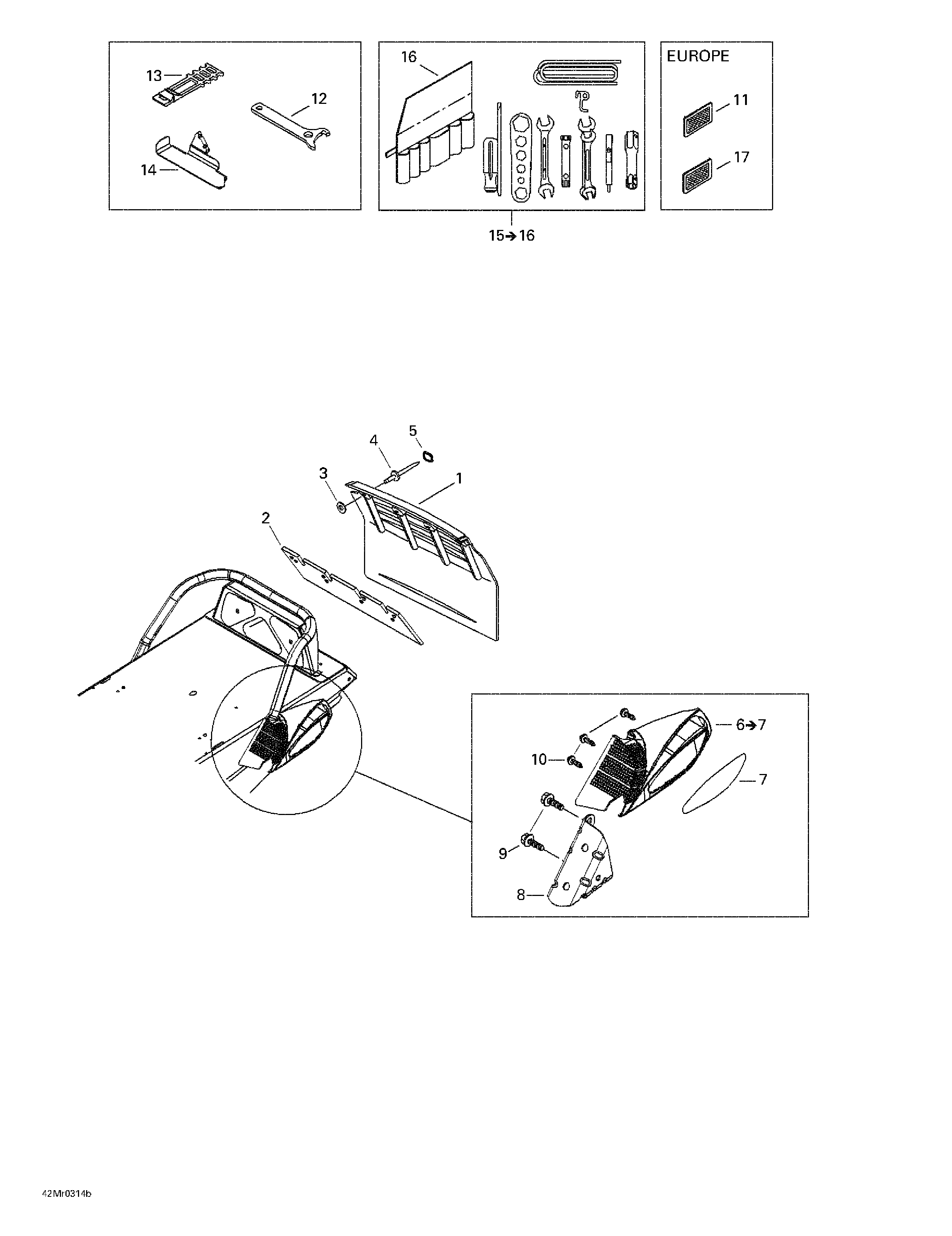 13
12
14
16
15→16
EUROPE
11
17
5
4
3
1
2
6→7
10
7
9
8
42Mr0314b